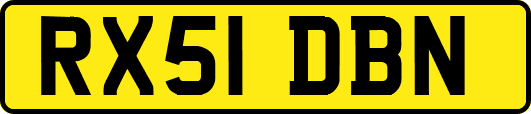 RX51 DBN